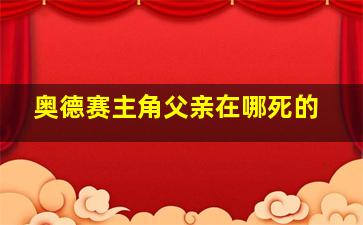 奥德赛主角父亲在哪死的